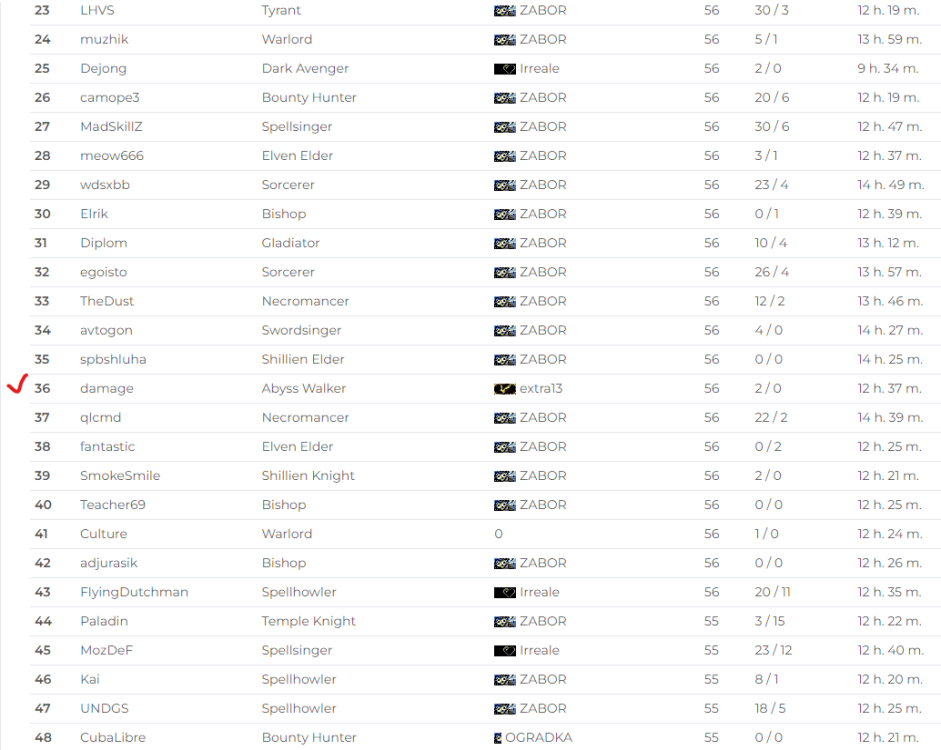 | 23 | LHVS | Tyrant | ZABOR | 56 | 30 / 3 | 12 h. 19 m. |
|---|---|---|---|---|---|---|
| 24 | muzhik | Warlord | ZABOR | 56 | 5 / 1 | 13 h. 59 m. |
| 25 | Dejong | Dark Avenger | Irreale | 56 | 2 / 0 | 9 h. 34 m. |
| 26 | camope3 | Bounty Hunter | ZABOR | 56 | 20 / 6 | 12 h. 19 m. |
| 27 | MadSkillZ | Spellsinger | ZABOR | 56 | 30 / 6 | 12 h. 47 m. |
| 28 | meow666 | Elven Elder | ZABOR | 56 | 3 / 1 | 12 h. 37 m. |
| 29 | wdsxbb | Sorcerer | ZABOR | 56 | 23 / 4 | 14 h. 49 m. |
| 30 | Elrik | Bishop | ZABOR | 56 | 0 / 1 | 12 h. 39 m. |
| 31 | Diplom | Gladiator | ZABOR | 56 | 10 / 4 | 13 h. 12 m. |
| 32 | egoisto | Sorcerer | ZABOR | 56 | 26 / 4 | 13 h. 57 m. |
| 33 | TheDust | Necromancer | ZABOR | 56 | 12 / 2 | 13 h. 46 m. |
| 34 | avtogon | Swordsinger | ZABOR | 56 | 4 / 0 | 14 h. 27 m. |
| 35 | spbshluha | Shillien Elder | ZABOR | 56 | 0 / 0 | 14 h. 25 m. |
| 36 | damage | Abyss Walker | extra13 | 56 | 2 / 0 | 12 h. 37 m. |
| 37 | qlcmd | Necromancer | ZABOR | 56 | 22 / 2 | 14 h. 39 m. |
| 38 | fantastic | Elven Elder | ZABOR | 56 | 0 / 2 | 12 h. 25 m. |
| 39 | SmokeSmile | Shillien Knight | ZABOR | 56 | 2 / 0 | 12 h. 21 m. |
| 40 | Teacher69 | Bishop | ZABOR | 56 | 0 / 0 | 12 h. 25 m. |
| 41 | Culture | Warlord | 0 | 56 | 1 / 0 | 12 h. 24 m. |
| 42 | adjurasik | Bishop | ZABOR | 56 | 0 / 0 | 12 h. 26 m. |
| 43 | FlyingDutchman | Spellhowler | Irreale | 56 | 20 / 11 | 12 h. 35 m. |
| 44 | Paladin | Temple Knight | ZABOR | 55 | 3 / 15 | 12 h. 22 m. |
| 45 | MozDeF | Spellsinger | Irreale | 55 | 23 / 12 | 12 h. 40 m. |
| 46 | Kai | Spellhowler | ZABOR | 55 | 8 / 1 | 12 h. 20 m. |
| 47 | UNDGS | Spellhowler | ZABOR | 55 | 18 / 5 | 12 h. 25 m. |
| 48 | CubaLibre | Bounty Hunter | OGRADKA | 55 | 0 / 0 | 12 h. 21 m. |